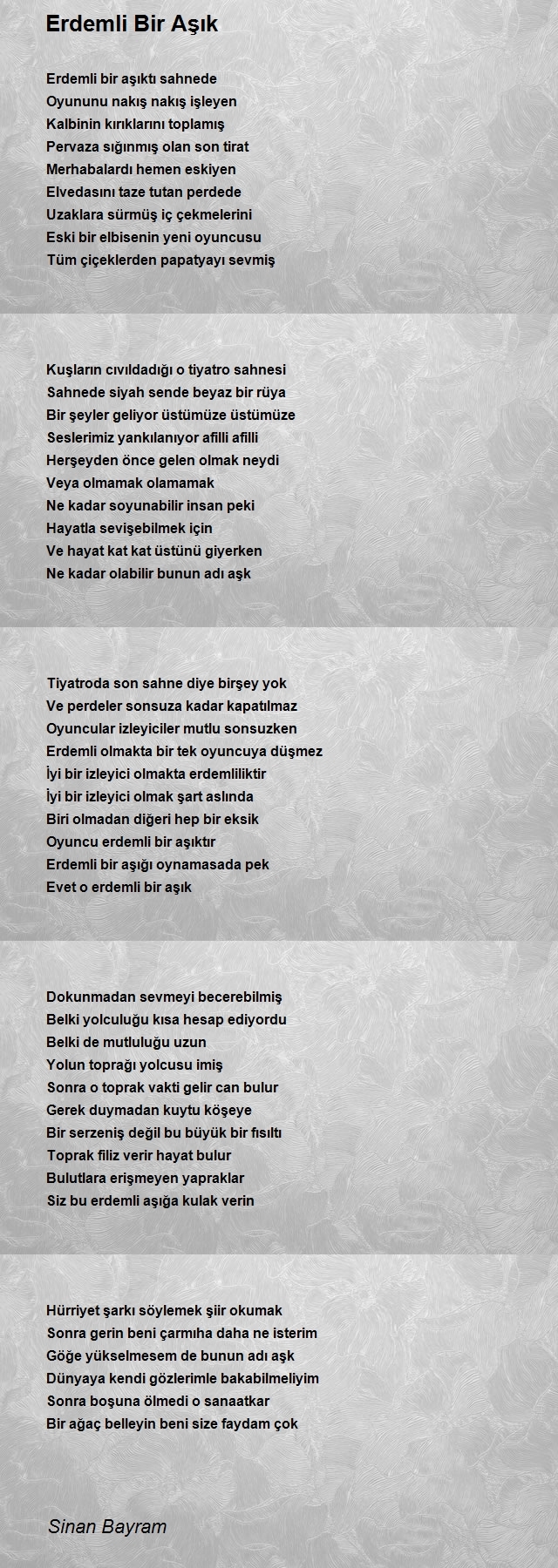 Erdemli Bir Aşık

Erdemli bir aşıktı sahnede
Oyununu nakış nakış işleyen
Kalbinin kırıklarını toplamış
Pervaza sığınmış olan son tirat
Merhabalardı hemen eskiyen
Elvedasını taze tutan perdede
Uzaklara sürmüş iç çekmelerini
Eski bir elbisenin yeni oyuncusu
Tüm çiçeklerden papatyayı sevmiş

Kuşların cıvıldadığı o tiyatro sahnesi
Sahnede siyah sende beyaz bir rüya
Bir şeyler geliyor üstümüze üstümüze
Seslerimiz yankılanıyor afilli afilli
Herşeyden önce gelen olmak neydi
Veya olmamak olamamak
Ne kadar soyunabilir insan peki
Hayatla sevişebilmek için
Ve hayat kat kat üstünü giyerken
Ne kadar olabilir bunun adı aşk

Tiyatroda son sahne diye birşey yok
Ve perdeler sonsuza kadar kapatılmaz
Oyuncular izleyiciler mutlu sonsuzken
Erdemli olmakta bir tek oyuncuya düşmez
İyi bir izleyici olmakta erdemliliktir
İyi bir izleyici olmak şart aslında
Biri olmadan diğeri hep bir eksik
Oyuncu erdemli bir aşıktır
Erdemli bir aşığı oynamasada pek
Evet o erdemli bir aşık

Dokunmadan sevmeyi becerebilmiş
Belki yolculuğu kısa hesap ediyordu
Belki de mutluluğu uzun
Yolun toprağı yolcusu imiş
Sonra o toprak vakti gelir can bulur
Gerek duymadan kuytu köşeye
Bir serzeniş değil bu büyük bir fısıltı
Toprak filiz verir hayat bulur
Bulutlara erişmeyen yapraklar
Siz bu erdemli aşığa kulak verin

Hürriyet şarkı söylemek şiir okumak
Sonra gerin beni çarmıha daha ne isterim
Göğe yükselmesem de bunun adı aşk
Dünyaya kendi gözlerimle bakabilmeliyim
Sonra boşuna ölmedi o sanaatkar
Bir ağaç belleyin beni size faydam çok

Sinan Bayram